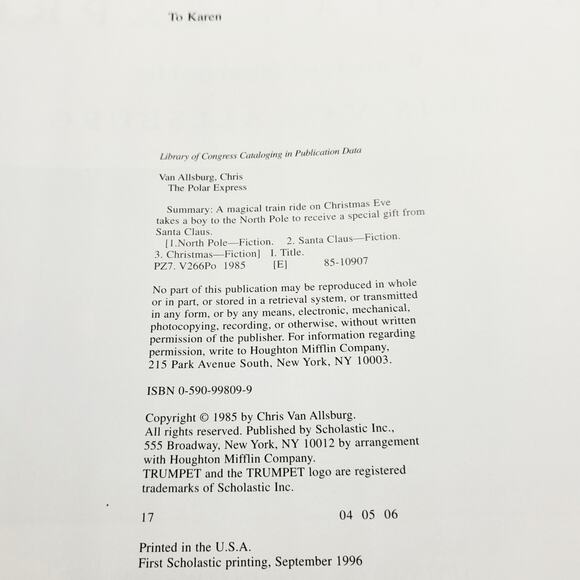 To Karen

Library of Congress Cataloging in Publication Data

Van Allsburg, Chris
The Polar Express

Summary: A magical train ride on Christmas Eve takes a boy to the North Pole to receive a special gift from Santa Claus.
[1.North Pole—Fiction. 2. Santa Claus—Fiction.
3. Christmas—Fiction] I. Title.
PZ7. V266Po 1985 [E] 85-10907

No part of this publication may be reproduced in whole or in part, or stored in a retrieval system, or transmitted in any form, or by any means, electronic, mechanical, photocopying, recording, or otherwise, without written permission of the publisher. For information regarding permission, write to Houghton Mifflin Company, 215 Park Avenue South, New York, NY 10003.

ISBN 0-590-99809-9

Copyright © 1985 by Chris Van Allsburg.
All rights reserved. Published by Scholastic Inc., 555 Broadway, New York, NY 10012 by arrangement with Houghton Mifflin Company.
TRUMPET and the TRUMPET logo are registered trademarks of Scholastic Inc.

17 04 05 06

Printed in the U.S.A.
First Scholastic printing, September 1996